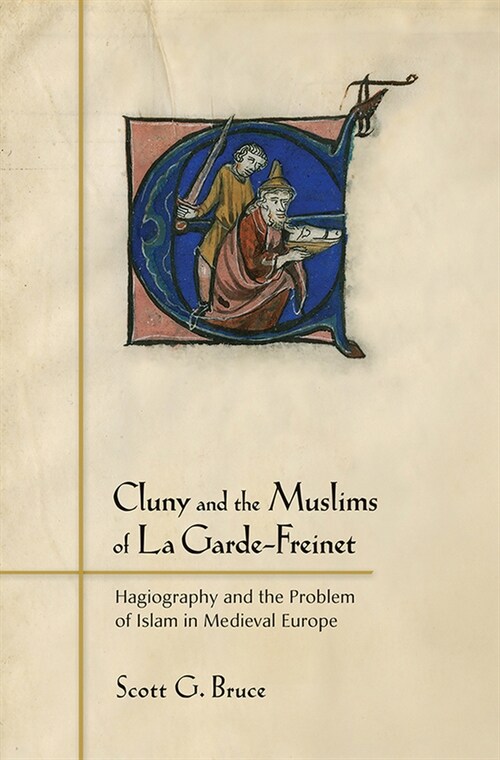 Cluny and the Muslims of La Garde-Freinet

Hagiography and the Problem of Islam in Medieval Europe

Scott G. Bruce